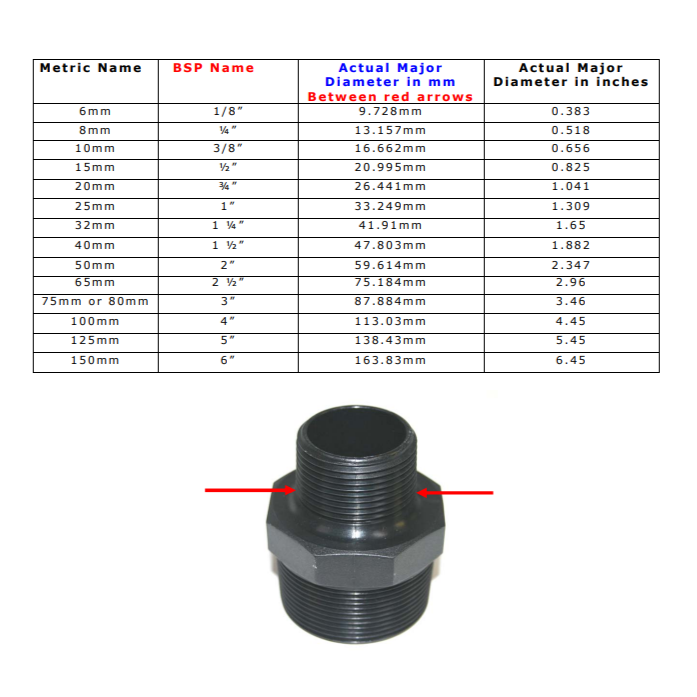 | Metric Name | BSP Name | Actual Major Diameter in mm Between red arrows | Actual Major Diameter in inches |
|---|---|---|---|
| 6mm | 1/8″ | 9.728mm | 0.383 |
| 8mm | ¼″ | 13.157mm | 0.518 |
| 10mm | 3/8″ | 16.662mm | 0.656 |
| 15mm | ½″ | 20.995mm | 0.825 |
| 20mm | ¾″ | 26.441mm | 1.041 |
| 25mm | 1″ | 33.249mm | 1.309 |
| 32mm | 1 ¼″ | 41.91mm | 1.65 |
| 40mm | 1 ½″ | 47.803mm | 1.882 |
| 50mm | 2″ | 59.614mm | 2.347 |
| 65mm | 2 ½″ | 75.184mm | 2.96 |
| 75mm or 80mm | 3″ | 87.884mm | 3.46 |
| 100mm | 4″ | 113.03mm | 4.45 |
| 125mm | 5″ | 138.43mm | 5.45 |
| 150mm | 6″ | 163.83mm | 6.45 |